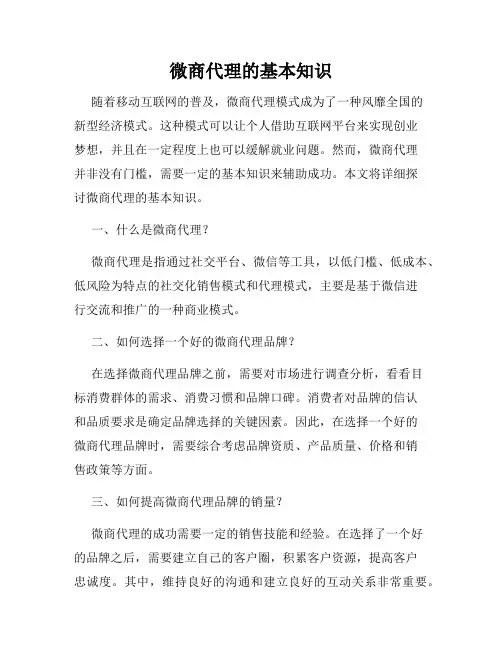 微商代理的基本知识

随着移动互联网的普及，微商代理模式成为了一种风靡全国的新型经济模式。这种模式可以让个人借助互联网平台来实现创业梦想，并且在一定程度上也可以缓解就业问题。然而，微商代理并非没有门槛，需要一定的基本知识来辅助成功。本文将详细探讨微商代理的基本知识。

一、什么是微商代理？

微商代理是指通过社交平台、微信等工具，以低门槛、低成本、低风险为特点的社交化销售模式和代理模式，主要是基于微信进行交流和推广的一种商业模式。

二、如何选择一个好的微商代理品牌？

在选择微商代理品牌之前，需要对市场进行调查分析，看看目标消费群体的需求、消费习惯和品牌口碑。消费者对品牌的信认和品质要求是确定品牌选择的关键因素。因此，在选择一个好的微商代理品牌时，需要综合考虑品牌资质、产品质量、价格和销售政策等方面。

三、如何提高微商代理品牌的销量？

微商代理的成功需要一定的销售技能和经验。在选择了一个好的品牌之后，需要建立自己的客户圈，积累客户资源，提高客户忠诚度。其中，维持良好的沟通和建立良好的互动关系非常重要。